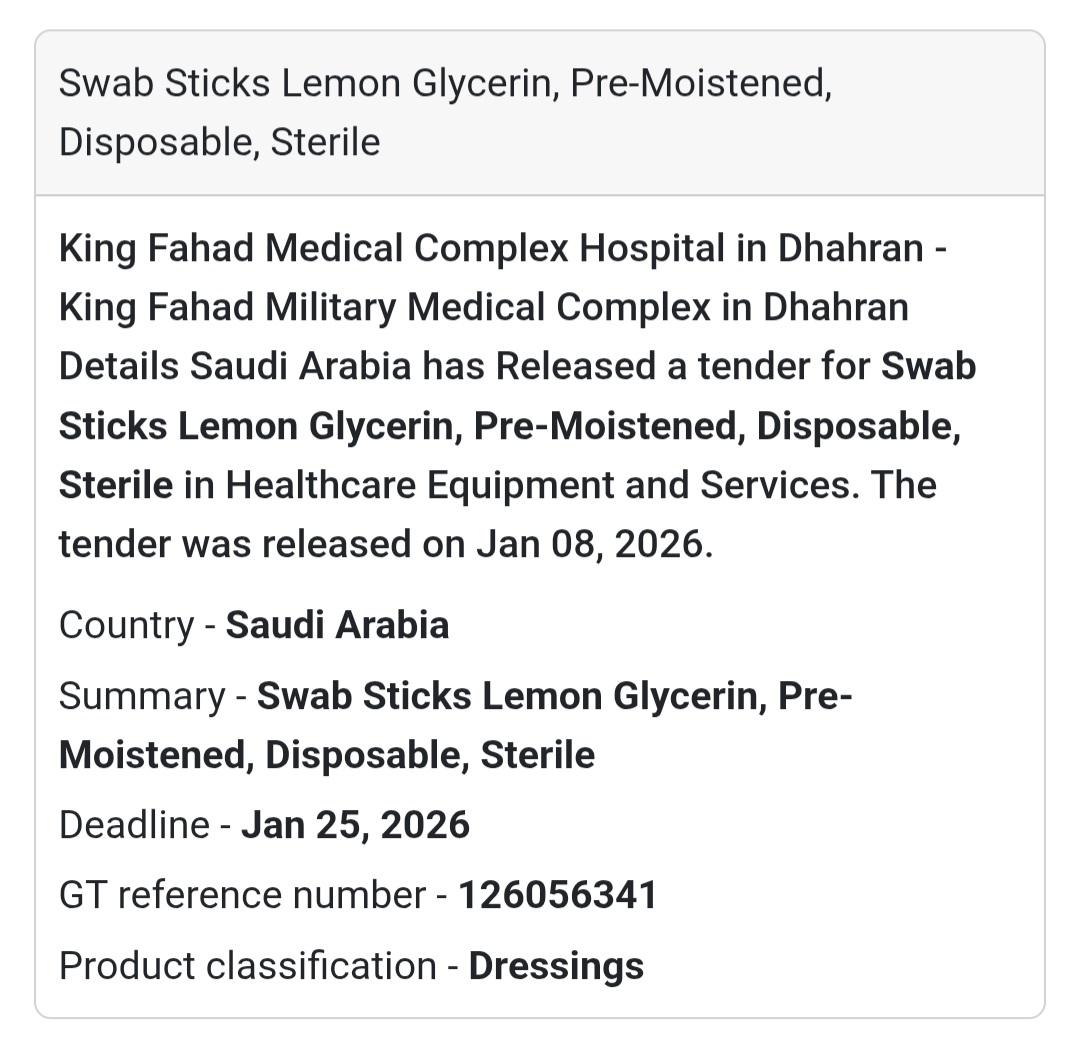 Swab Sticks Lemon Glycerin, Pre-Moistened, Disposable, Sterile

King Fahad Medical Complex Hospital in Dhahran - King Fahad Military Medical Complex in Dhahran Details Saudi Arabia has Released a tender for Swab Sticks Lemon Glycerin, Pre-Moistened, Disposable, Sterile in Healthcare Equipment and Services. The tender was released on Jan 08, 2026.

Country - Saudi Arabia

Summary - Swab Sticks Lemon Glycerin, Pre-Moistened, Disposable, Sterile

Deadline - Jan 25, 2026

GT reference number - 126056341

Product classification - Dressings